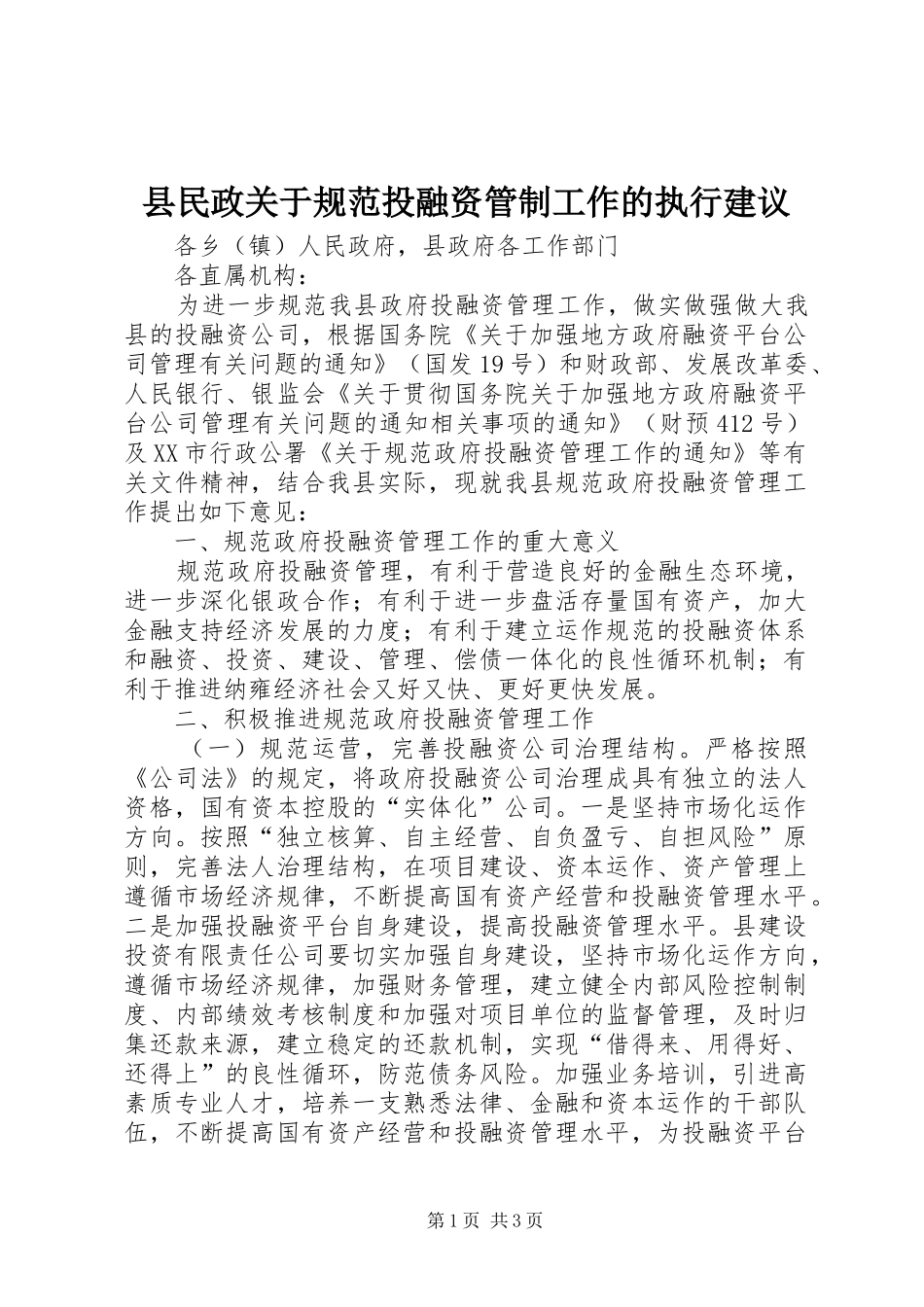 县民政关于规范投融资管制工作的执行建议

各乡（镇）人民政府，县政府各工作部门

各直属机构：

为进一步规范我县政府投融资管理工作，做实做强做大我县的投融资公司，根据国务院《关于加强地方政府融资平台公司管理有关问题的通知》（国发19号）和财政部、发展改革委、人民银行、银监会《关于贯彻国务院关于加强地方政府融资平台公司管理有关问题的通知相关事项的通知》（财预412号）及XX市行政公署《关于规范政府投融资管理工作的通知》等有关文件精神，结合我县实际，现就我县规范政府投融资管理工作提出如下意见：

一、规范政府投融资管理工作的重大意义

规范政府投融资管理，有利于营造良好的金融生态环境，进一步深化银政合作；有利于进一步盘活存量国有资产，加大金融支持经济发展的力度；有利于建立运作规范的投融资体系和融资、投资、建设、管理、偿债一体化的良性循环机制；有利于推进纳雍经济社会又好又快、更好更快发展。

二、积极推进规范政府投融资管理工作

（一）规范运营，完善投融资公司治理结构。严格按照《公司法》的规定，将政府投融资公司治理成具有独立的法人资格，国有资本控股的“实体化”公司。一是坚持市场化运作方向。按照“独立核算、自主经营、自负盈亏、自担风险”原则，完善法人治理结构，在项目建设、资本运作、资产管理上遵循市场经济规律，不断提高国有资产经营和投融资管理水平。二是加强投融资平台自身建设，提高投融资管理水平。县建设投资有限责任公司要切实加强自身建设，坚持市场化运作方向，遵循市场经济规律，加强财务管理，建立健全内部风险控制制度、内部绩效考核制度和加强对项目单位的监督管理，及时归集还款来源，建立稳定的还款机制，实现“借得来、用得好、还得上”的良性循环，防范债务风险。加强业务培训，引进高素质专业人才，培养一支熟悉法律、金融和资本运作的干部队伍，不断提高国有资产经营和投融资管理水平，为投融资平台

第1页 共3页